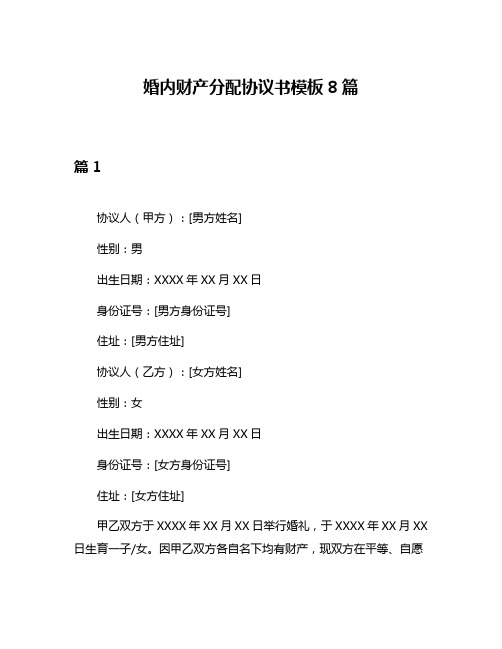 婚内财产分配协议书模板 8 篇

篇 1

协议人（甲方）：[男方姓名]

性别：男

出生日期：XXXX 年 XX 月 XX 日

身份证号：[男方身份证号]

住址：[男方住址]

协议人（乙方）：[女方姓名]

性别：女

出生日期：XXXX 年 XX 月 XX 日

身份证号：[女方身份证号]

住址：[女方住址]

甲乙双方于 XXXX 年 XX 月 XX 日举行婚礼，于 XXXX 年 XX 月 XX 日生育一子/女。因甲乙双方各自名下均有财产，现双方在平等、自愿